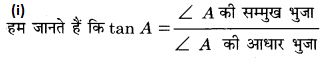 (i)

हम जानते हैं कि $\tan A = \frac{\angle A \text{ की सम्मुख भुजा}}{\angle A \text{ की आधार भुजा}}$